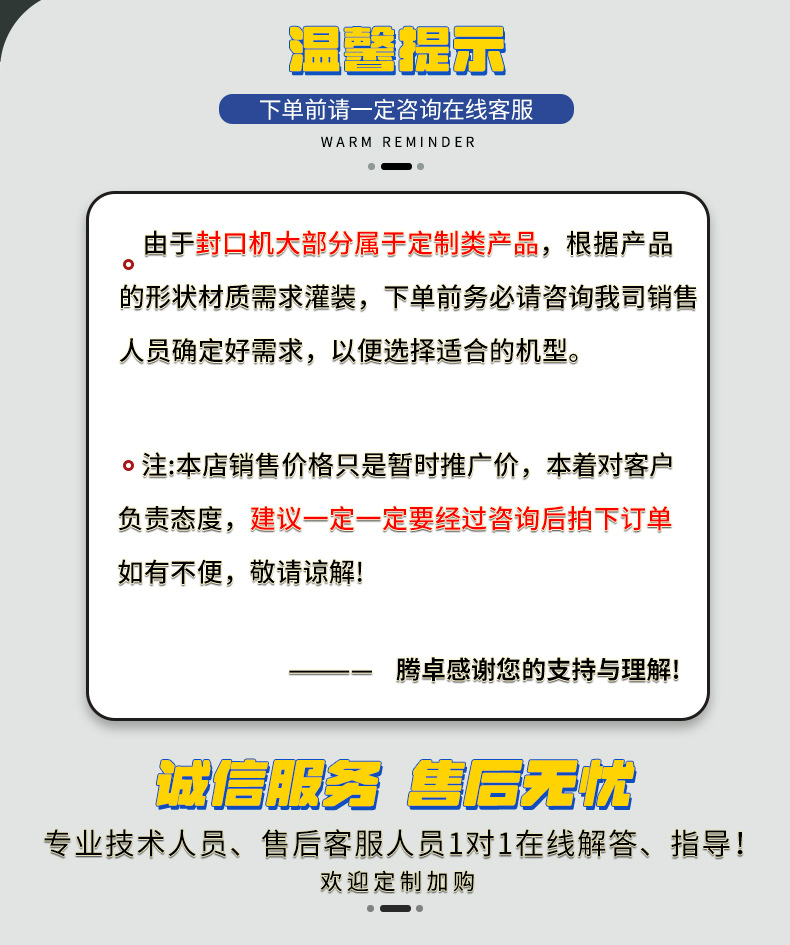 温馨提示

下单前请一定咨询在线客服

WARM REMINDER

由于封口机大部分属于定制类产品，根据产品的形状材质需求灌装，下单前务必请咨询我司销售人员确定好需求，以便选择适合的机型。

注:本店销售价格只是暂时推广价，本着对客户负责态度，建议一定一定要经过咨询后拍下订单如有不便，敬请谅解!

——— 腾卓感谢您的支持与理解!

诚信服务 售后无忧

专业技术人员、售后客服人员1对1在线解答、指导!

欢迎定制加购